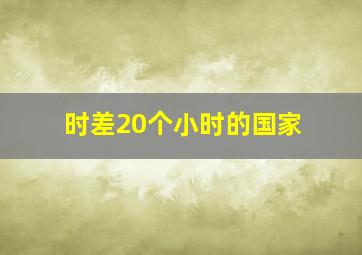 时差20个小时的国家